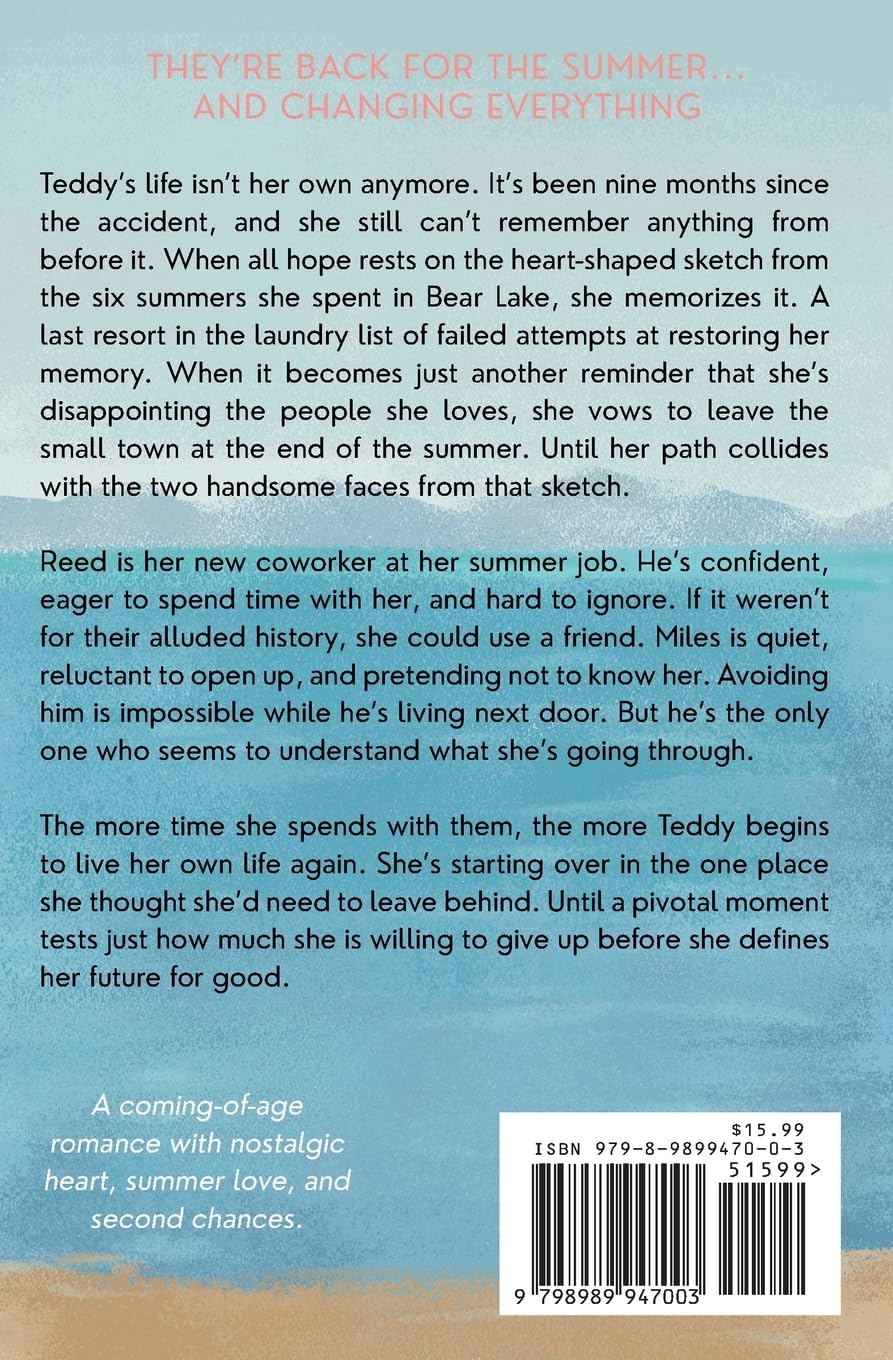 THEY'RE BACK FOR THE SUMMER...
AND CHANGING EVERYTHING

Teddy's life isn't her own anymore. It's been nine months since the accident, and she still can't remember anything from before it. When all hope rests on the heart-shaped sketch from the six summers she spent in Bear Lake, she memorizes it. A last resort in the laundry list of failed attempts at restoring her memory. When it becomes just another reminder that she's disappointing the people she loves, she vows to leave the small town at the end of the summer. Until her path collides with the two handsome faces from that sketch.

Reed is her new coworker at her summer job. He's confident, eager to spend time with her, and hard to ignore. If it weren't for their alluded history, she could use a friend. Miles is quiet, reluctant to open up, and pretending not to know her. Avoiding him is impossible while he's living next door. But he's the only one who seems to understand what she's going through.

The more time she spends with them, the more Teddy begins to live her own life again. She's starting over in the one place she thought she'd need to leave behind. Until a pivotal moment tests just how much she is willing to give up before she defines her future for good.

A coming-of-age romance with nostalgic heart, summer love, and second chances.

$15.99
ISBN 979-8-9899470-0-3
51599>
9 798989 947003